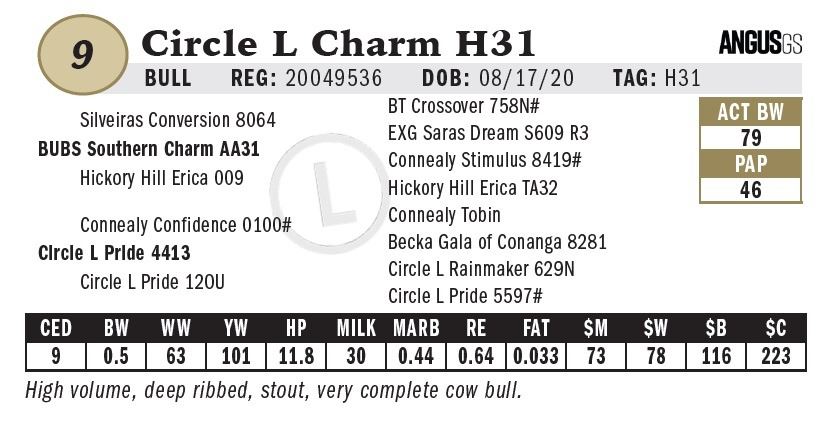 9

Circle L Charm H31

ANGUSGS

BULL REG: 20049536 DOB: 08/17/20 TAG: H31

Silveiras Conversion 8064
BUBS Southern Charm AA31
Hickory Hill Erica 009

Connealy Confidence 0100#
Circle L Pride 4413
Circle L Pride 120U

BT Crossover 758N#
EXG Saras Dream S609 R3
Connealy Stimulus 8419#
Hickory Hill Erica TA32
Connealy Tobin
Becka Gala of Conanga 8281
Circle L Rainmaker 629N
Circle L Pride 5597#

ACT BW
79
PAP
46

| CED | BW | WW | YW | HP | MILK | MARB | RE | FAT | $M | $W | $B | $C |
|---|---|---|---|---|---|---|---|---|---|---|---|---|
| 9 | 0.5 | 63 | 101 | 11.8 | 30 | 0.44 | 0.64 | 0.033 | 73 | 78 | 116 | 223 |

High volume, deep ribbed, stout, very complete cow bull.

L